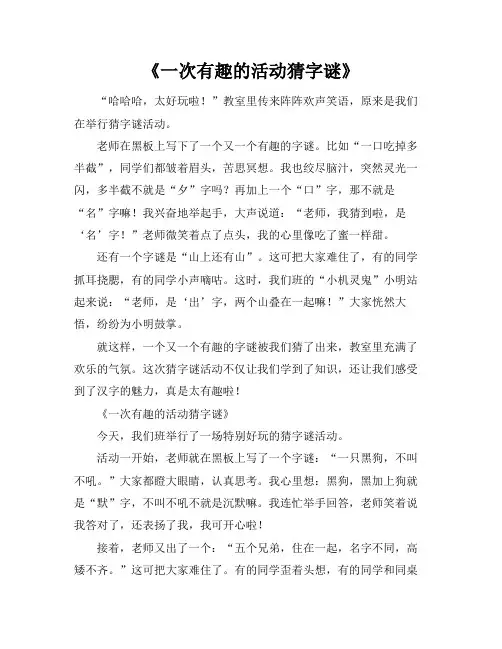 《一次有趣的活动猜字谜》

“哈哈哈，太好玩啦！”教室里传来阵阵欢声笑语，原来是我们在举行猜字谜活动。

老师在黑板上写下了一个又一个有趣的字谜。比如“一口吃掉多半截”，同学们都皱着眉头，苦思冥想。我也绞尽脑汁，突然灵光一闪，多半截不就是“夕”字吗？再加上一个“口”字，那不就是“名”字嘛！我兴奋地举起手，大声说道：“老师，我猜到啦，是‘名’字！”老师微笑着点了点头，我的心里像吃了蜜一样甜。

还有一个字谜是“山上还有山”。这可把大家难住了，有的同学抓耳挠腮，有的同学小声嘀咕。这时，我们班的“小机灵鬼”小明站起来说：“老师，是‘出’字，两个山叠在一起嘛！”大家恍然大悟，纷纷为小明鼓掌。

就这样，一个又一个有趣的字谜被我们猜了出来，教室里充满了欢乐的气氛。这次猜字谜活动不仅让我们学到了知识，还让我们感受到了汉字的魅力，真是太有趣啦！

《一次有趣的活动猜字谜》

今天，我们班举行了一场特别好玩的猜字谜活动。

活动一开始，老师就在黑板上写了一个字谜：“一只黑狗，不叫不吼。”大家都瞪大眼睛，认真思考。我心里想：黑狗，黑加上狗就是“默”字，不叫不吼不就是沉默嘛。我连忙举手回答，老师笑着说我答对了，还表扬了我，我可开心啦！

接着，老师又出了一个：“五个兄弟，住在一起，名字不同，高矮不齐。”这可把大家难住了。有的同学歪着头想，有的同学和同桌